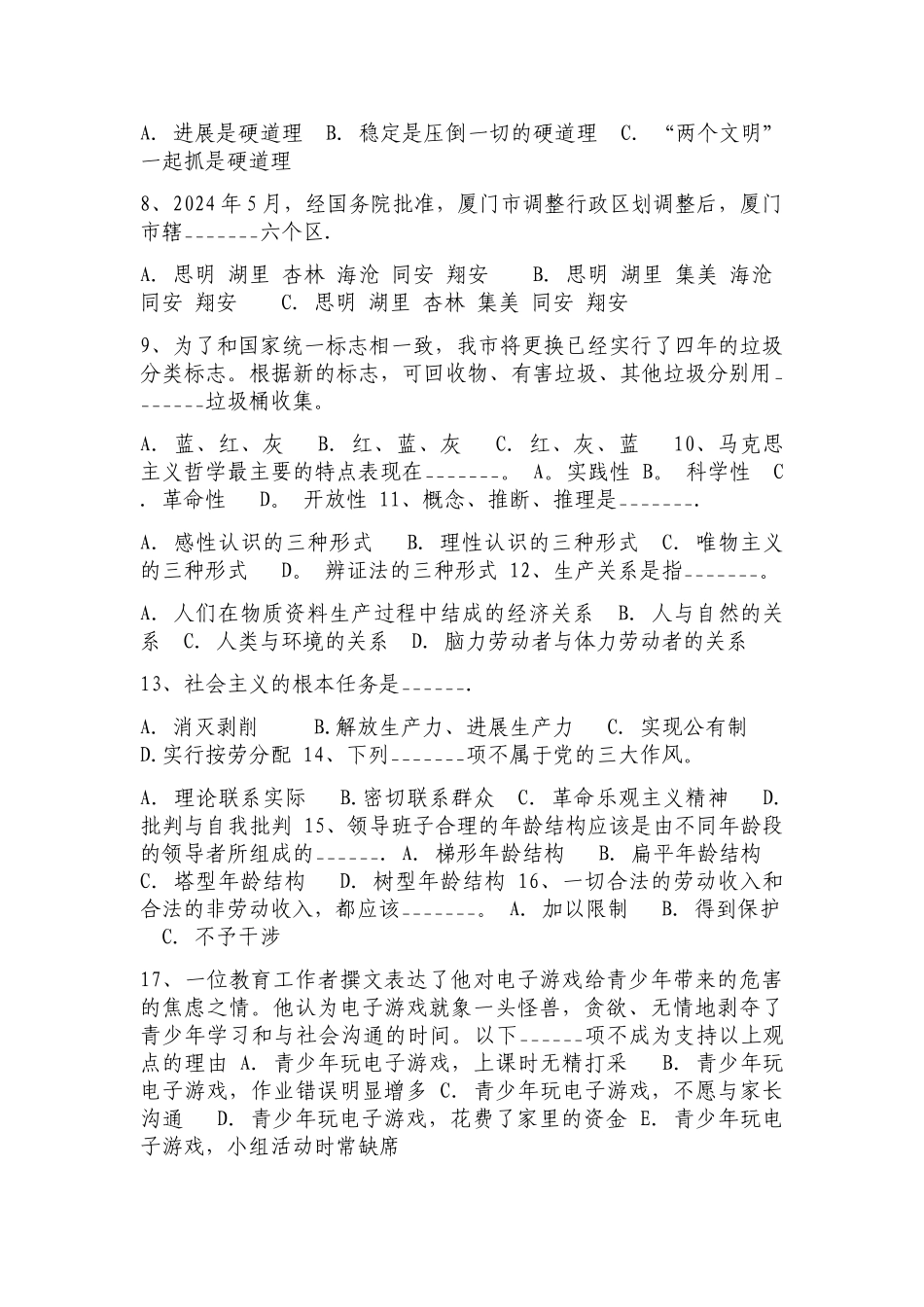 A. 进展是硬道理 B. 稳定是压倒一切的硬道理 C. “两个文明”一起抓是硬道理

8、2024年5月，经国务院批准，厦门市调整行政区划调整后，厦门市辖_______六个区.

A. 思明 湖里 杏林 海沧 同安 翔安 B. 思明 湖里 集美 海沧 同安 翔安 C. 思明 湖里 杏林 集美 同安 翔安

9、为了和国家统一标志相一致，我市将更换已经实行了四年的垃圾分类标志。根据新的标志，可回收物、有害垃圾、其他垃圾分别用_______垃圾桶收集。

A. 蓝、红、灰 B. 红、蓝、灰 C. 红、灰、蓝 10、马克思主义哲学最主要的特点表现在_______。 A。实践性 B。 科学性 C. 革命性 D。 开放性 11、概念、推断、推理是_______.

A. 感性认识的三种形式 B. 理性认识的三种形式 C. 唯物主义的三种形式 D。 辨证法的三种形式 12、生产关系是指_______。

A. 人们在物质资料生产过程中结成的经济关系 B. 人与自然的关系 C. 人类与环境的关系 D. 脑力劳动者与体力劳动者的关系

13、社会主义的根本任务是______.

A. 消灭剥削 B.解放生产力、进展生产力 C. 实现公有制 D.实行按劳分配 14、下列_______项不属于党的三大作风。

A. 理论联系实际 B.密切联系群众 C. 革命乐观主义精神 D. 批判与自我批判 15、领导班子合理的年龄结构应该是由不同年龄段的领导者所组成的______. A. 梯形年龄结构 B. 扁平年龄结构 C. 塔型年龄结构 D. 树型年龄结构 16、一切合法的劳动收入和合法的非劳动收入，都应该_______。 A. 加以限制 B. 得到保护 C. 不予干涉

17、一位教育工作者撰文表达了他对电子游戏给青少年带来的危害的焦虑之情。他认为电子游戏就象一头怪兽，贪欲、无情地剥夺了青少年学习和与社会沟通的时间。以下______项不成为支持以上观点的理由 A. 青少年玩电子游戏，上课时无精打采 B. 青少年玩电子游戏，作业错误明显增多 C. 青少年玩电子游戏，不愿与家长沟通 D. 青少年玩电子游戏，花费了家里的资金 E. 青少年玩电子游戏，小组活动时常缺席